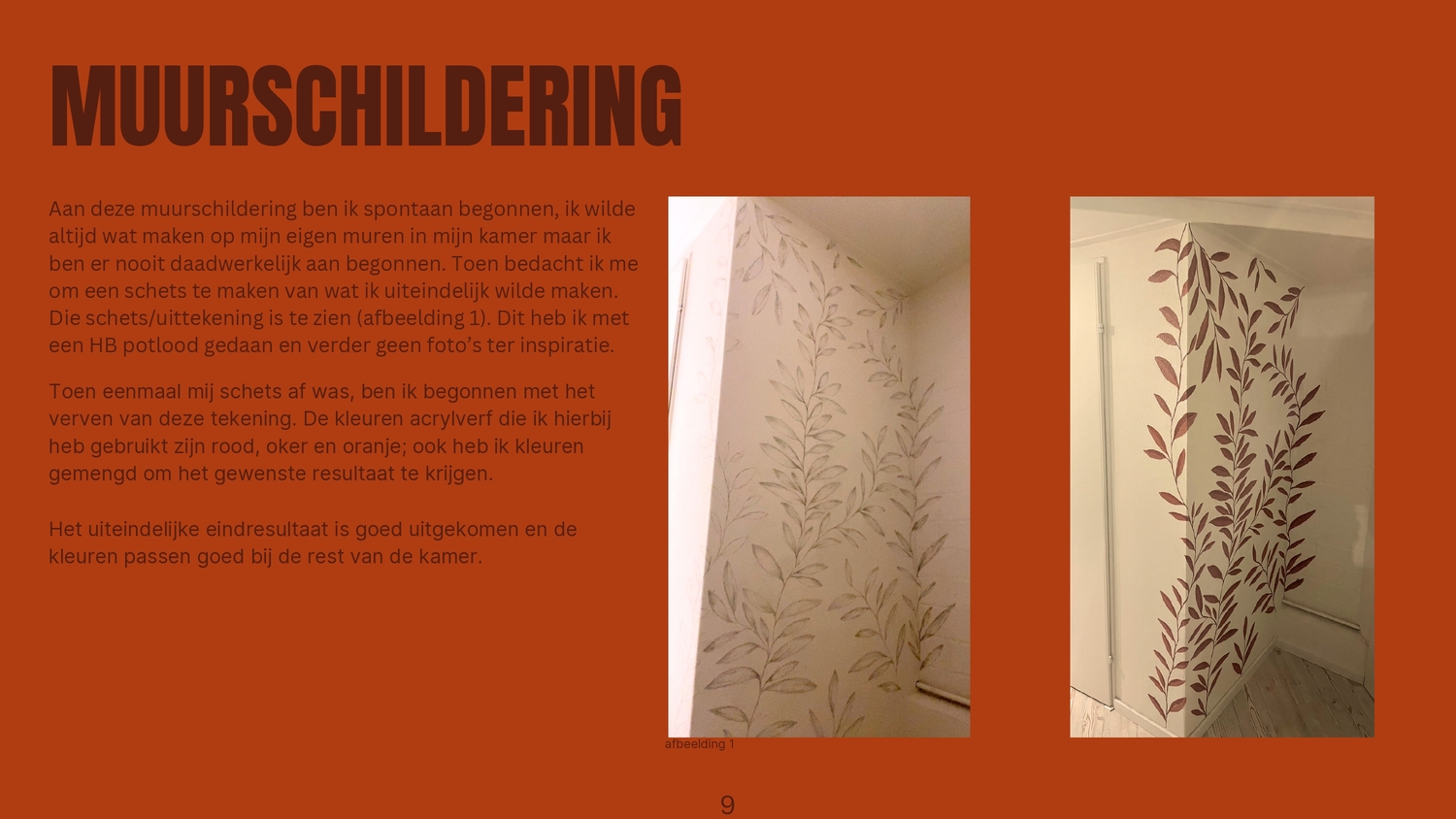 MUURSCHILDERING

Aan deze muurschildering ben ik spontaan begonnen, ik wilde altijd wat maken op mijn eigen muren in mijn kamer maar ik ben er nooit daadwerkelijk aan begonnen. Toen bedacht ik me om een schets te maken van wat ik uiteindelijk wilde maken. Die schets/uittekening is te zien (afbeelding 1). Dit heb ik met een HB potlood gedaan en verder geen foto's ter inspiratie.

Toen eenmaal mij schets af was, ben ik begonnen met het verven van deze tekening. De kleuren acrylverf die ik hierbij heb gebruikt zijn rood, oker en oranje; ook heb ik kleuren gemengd om het gewenste resultaat te krijgen.

Het uiteindelijke eindresultaat is goed uitgekomen en de kleuren passen goed bij de rest van de kamer.

afbeelding 1

9